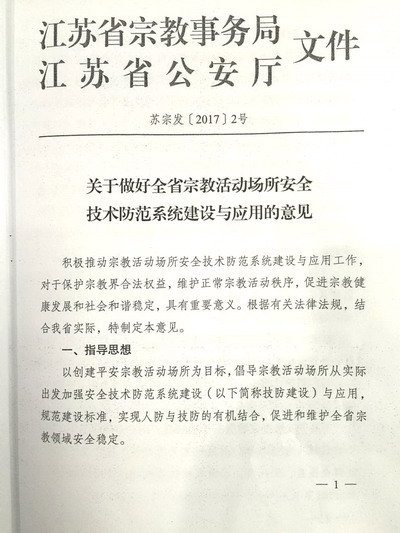 江苏省宗教事务局
江苏省公安厅
文件

苏宗发〔2017〕2号

关于做好全省宗教活动场所安全技术防范系统建设与应用的意见

积极推动宗教活动场所安全技术防范系统建设与应用工作，对于保护宗教界合法权益，维护正常宗教活动秩序，促进宗教健康发展和社会和谐稳定，具有重要意义。根据有关法律法规，结合我省实际，特制定本意见。

一、指导思想

以创建平安宗教活动场所为目标，倡导宗教活动场所从实际出发加强安全技术防范系统建设（以下简称技防建设）与应用，规范建设标准，实现人防与技防的有机结合，促进和维护全省宗教领域安全稳定。

— 1 —